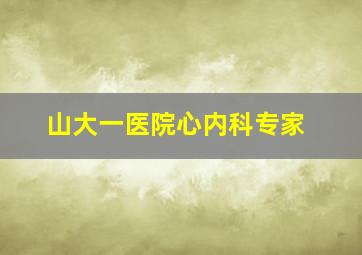 山大一医院心内科专家